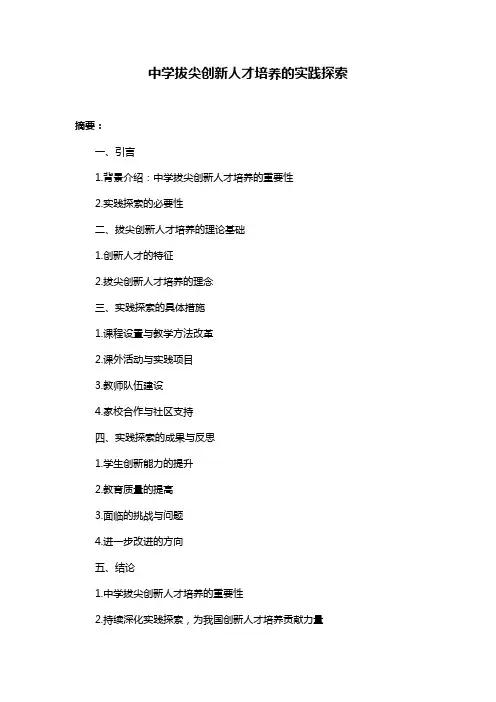 中学拔尖创新人才培养的实践探索

摘要：

一、引言

1.背景介绍：中学拔尖创新人才培养的重要性

2.实践探索的必要性

二、拔尖创新人才培养的理论基础

1.创新人才的特征

2.拔尖创新人才培养的理念

三、实践探索的具体措施

1.课程设置与教学方法改革

2.课外活动与实践项目

3.教师队伍建设

4.家校合作与社区支持

四、实践探索的成果与反思

1.学生创新能力的提升

2.教育质量的提高

3.面临的挑战与问题

4.进一步改进的方向

五、结论

1.中学拔尖创新人才培养的重要性

2.持续深化实践探索，为我国创新人才培养贡献力量